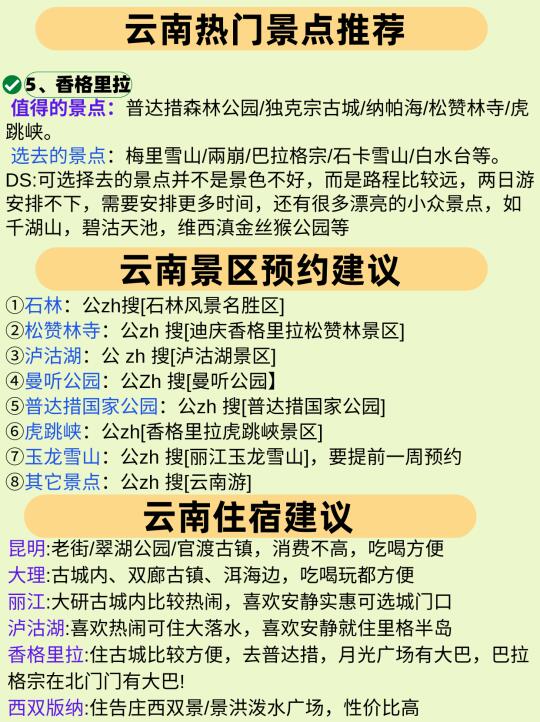 云南热门景点推荐

5、香格里拉
值得的景点：普达措森林公园/独克宗古城/纳帕海/松赞林寺/虎跳峡。
选去的景点：梅里雪山/雨崩/巴拉格宗/石卡雪山/白水台等。
DS:可选择去的景点并不是景色不好，而是路程比较远，两日游安排不下，需要安排更多时间，还有很多漂亮的小众景点，如千湖山，碧沽天池，维西滇金丝猴公园等

云南景区预约建议

①石林：公zh搜[石林风景名胜区]
②松赞林寺：公zh 搜[迪庆香格里拉松赞林景区]
③泸沽湖：公 zh 搜[泸沽湖景区]
④曼听公园：公Zh 搜[曼听公园】
⑤普达措国家公园：公zh 搜[普达措国家公园]
⑥虎跳峡：公zh[香格里拉虎跳峡景区]
⑦玉龙雪山：公zh 搜[丽江玉龙雪山]，要提前一周预约
⑧其它景点：公zh 搜[云南游]

云南住宿建议

昆明:老街/翠湖公园/官渡古镇，消费不高，吃喝方便
大理:古城内、双廊古镇、洱海边，吃喝玩都方便
丽江:大研古城内比较热闹，喜欢安静实惠可选城门口
泸沽湖:喜欢热闹可住大落水，喜欢安静就住里格半岛
香格里拉:住古城比较方便，去普达措，月光广场有大巴，巴拉格宗在北门门有大巴!
西双版纳:住告庄西双景/景洪泼水广场，性价比高